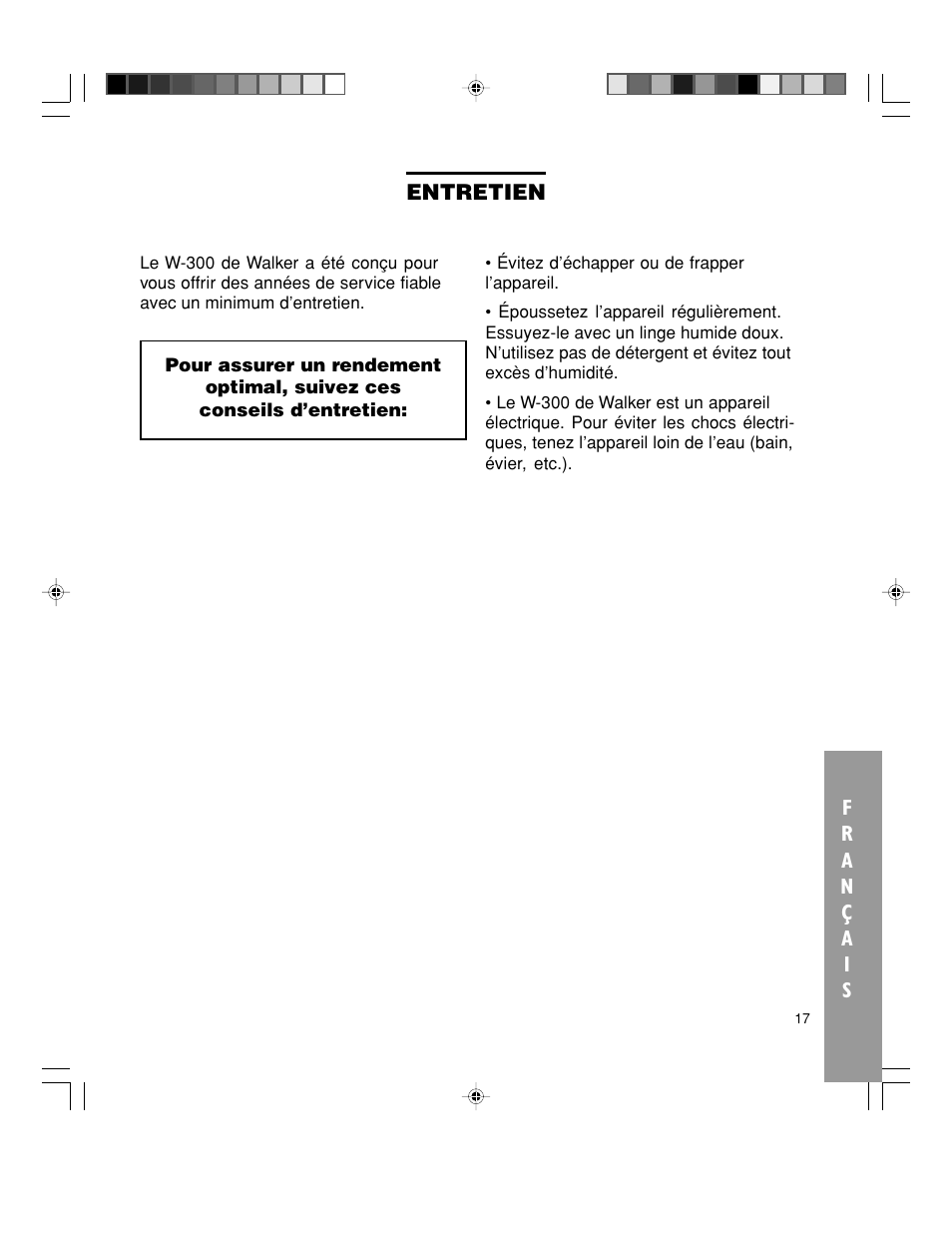 ENTRETIEN

Le W-300 de Walker a été conçu pour vous offrir des années de service fiable avec un minimum d'entretien.

Pour assurer un rendement optimal, suivez ces conseils d'entretien:

• Évitez d'échapper ou de frapper l'appareil.

• Époussetez l'appareil régulièrement. Essuyez-le avec un linge humide doux. N'utilisez pas de détergent et évitez tout excès d'humidité.

• Le W-300 de Walker est un appareil électrique. Pour éviter les chocs électriques, tenez l'appareil loin de l'eau (bain, évier, etc.).

FRANÇAIS

17